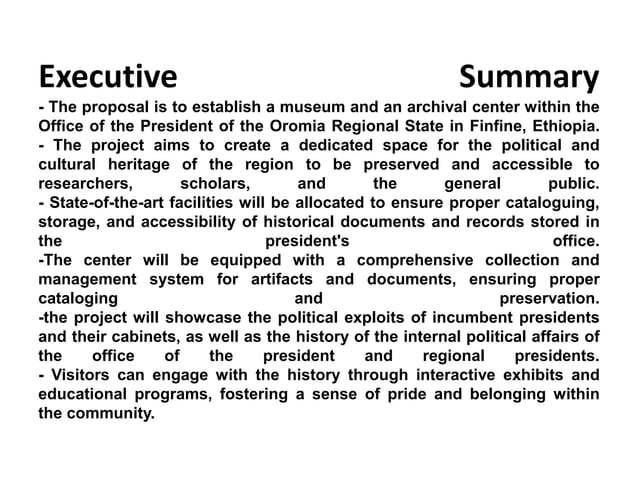 Executive Summary

- The proposal is to establish a museum and an archival center within the Office of the President of the Oromia Regional State in Finfine, Ethiopia.
- The project aims to create a dedicated space for the political and cultural heritage of the region to be preserved and accessible to researchers, scholars, and the general public.
- State-of-the-art facilities will be allocated to ensure proper cataloguing, storage, and accessibility of historical documents and records stored in the president's office.
-The center will be equipped with a comprehensive collection and management system for artifacts and documents, ensuring proper cataloging and preservation.
-the project will showcase the political exploits of incumbent presidents and their cabinets, as well as the history of the internal political affairs of the office of the president and regional presidents.
- Visitors can engage with the history through interactive exhibits and educational programs, fostering a sense of pride and belonging within the community.